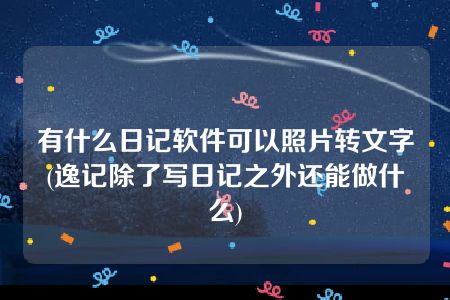 有什么日记软件可以照片转文字(逸记除了写日记之外还能做什么)